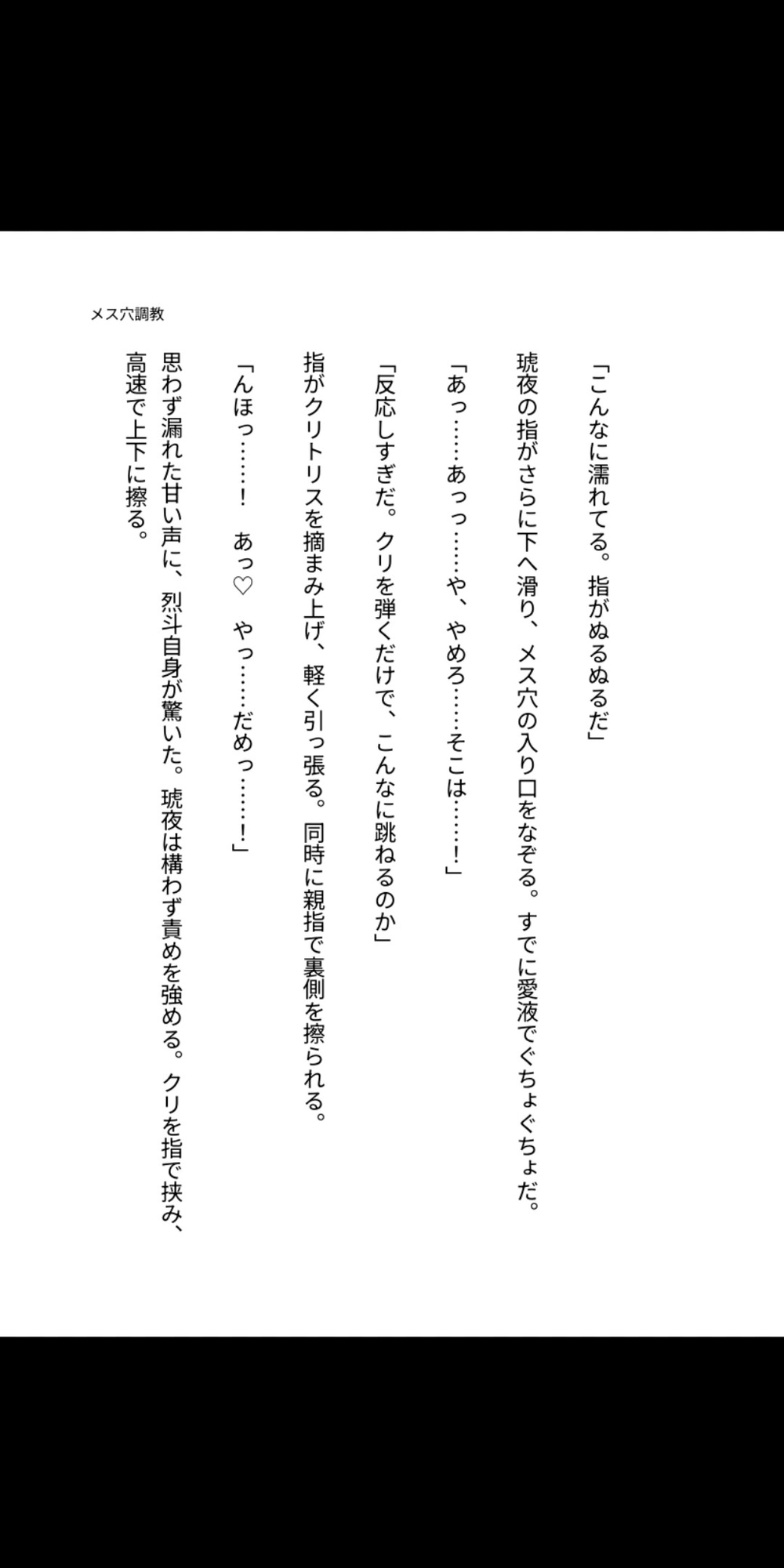 メス穴調教

「こんなに濡れてる。指がぬるぬるだ」

琥夜の指がさらに下へ滑り、メス穴の入り口をなぞる。すでに愛液でぐちょぐちょだ。

「あっ……あっっ……や、やめろ……そこは……！」

「反応しすぎだ。クリを弾くだけで、こんなに跳ねるのか」

指がクリトリスを摘まみ上げ、軽く引っ張る。同時に親指で裏側を擦られる。

「んほっ……！　あっ♡　やっ……だめっ……！」

思わず漏れた甘い声に、烈斗自身が驚いた。琥夜は構わず責めを強める。クリを指で挟み、高速で上下に擦る。